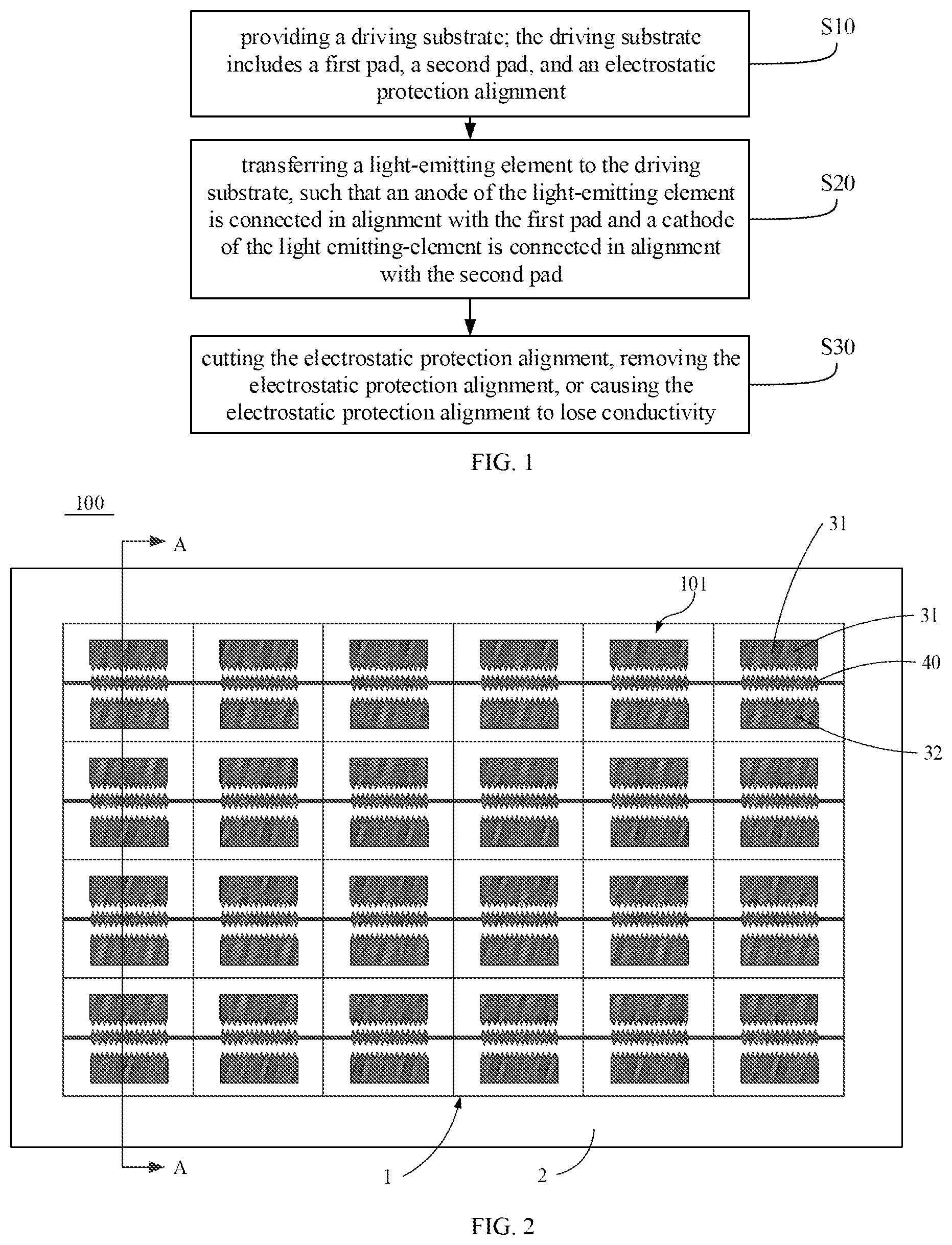 providing a driving substrate; the driving substrate includes a first pad, a second pad, and an electrostatic protection alignment

S10

transferring a light-emitting element to the driving substrate, such that an anode of the light-emitting element is connected in alignment with the first pad and a cathode of the light emitting-element is connected in alignment with the second pad

S20

cutting the electrostatic protection alignment, removing the electrostatic protection alignment, or causing the electrostatic protection alignment to lose conductivity

S30

FIG. 1

100

A

31

101

31

40

32

A

1

2

FIG. 2